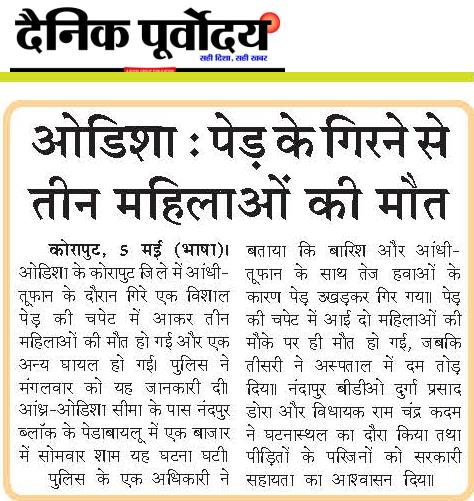 दैनिक पूर्वोदय

सही दिशा, सही खबर

ओडिशा : पेड़ के गिरने से तीन महिलाओं की मौत

कोरापुट, 5 मई (भाषा)। ओडिशा के कोरापुट जिले में आंधी-तूफान के दौरान गिरे एक विशाल पेड़ की चपेट में आकर तीन महिलाओं की मौत हो गई और एक अन्य घायल हो गई। पुलिस ने मंगलवार को यह जानकारी दी। आंध्र-ओडिशा सीमा के पास नंदपुर ब्लॉक के पेडाबायलू में एक बाजार में सोमवार शाम यह घटना घटी।

पुलिस के एक अधिकारी ने बताया कि बारिश और आंधी-तूफान के साथ तेज हवाओं के कारण पेड़ उखड़कर गिर गया। पेड़ की चपेट में आई दो महिलाओं की मौके पर ही मौत हो गई, जबकि तीसरी ने अस्पताल में दम तोड़ दिया। नंदापुर बीडीओ दुर्गा प्रसाद डोरा और विधायक राम चंद्र कदम ने घटनास्थल का दौरा किया तथा पीड़ितों के परिजनों को सरकारी सहायता का आश्वासन दिया।